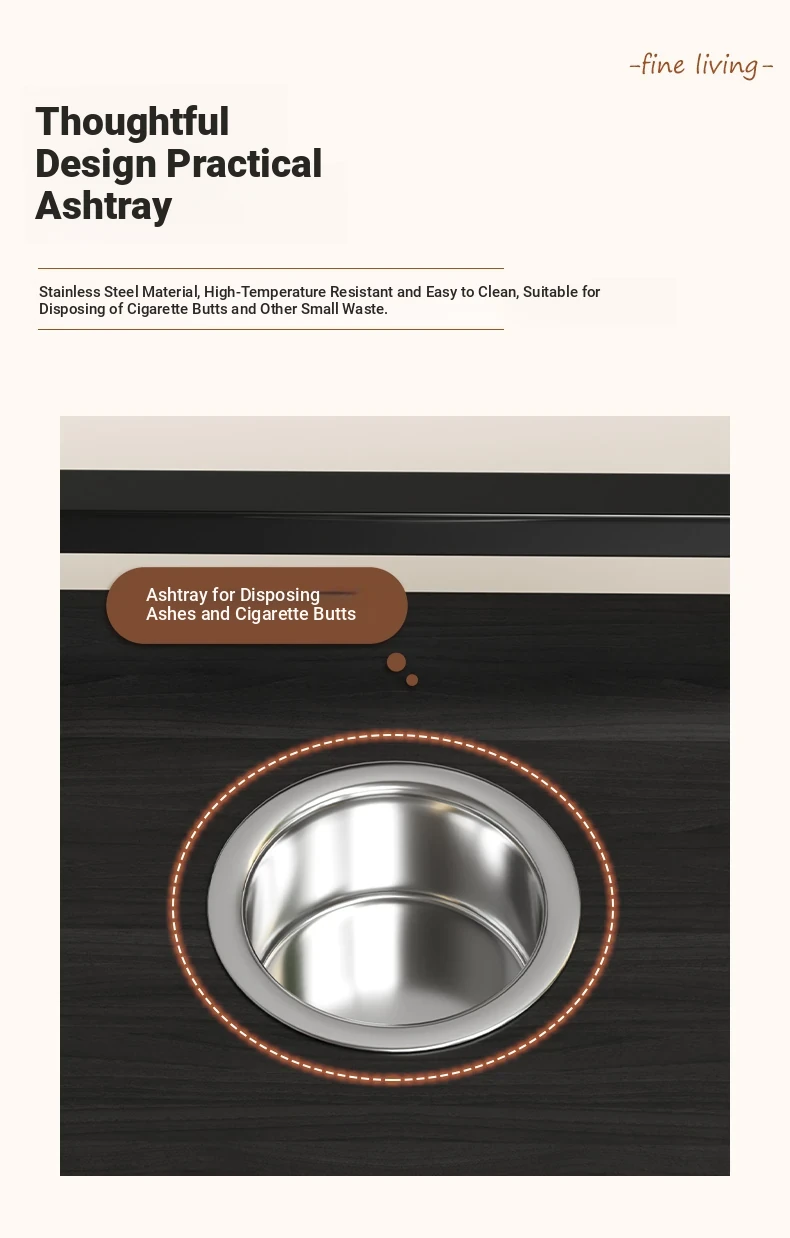 -fine living-

Thoughtful Design Practical Ashtray

Stainless Steel Material, High-Temperature Resistant and Easy to Clean, Suitable for Disposing of Cigarette Butts and Other Small Waste.

Ashtray for Disposing Ashes and Cigarette Butts